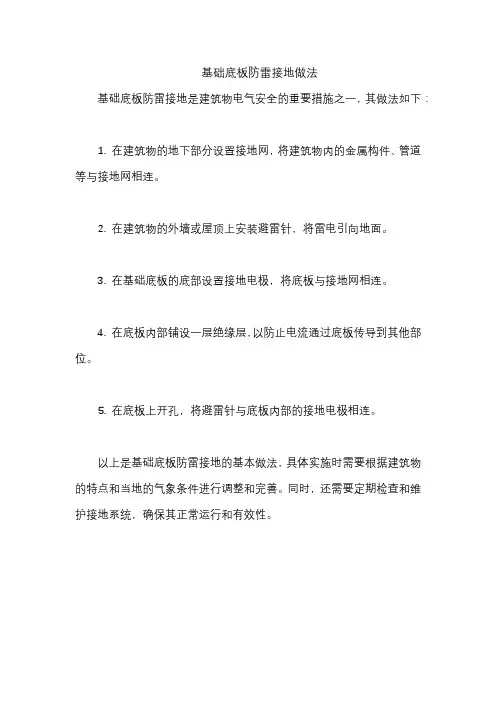 基础底板防雷接地做法

基础底板防雷接地是建筑物电气安全的重要措施之一，其做法如下：

1. 在建筑物的地下部分设置接地网，将建筑物内的金属构件、管道等与接地网相连。

2. 在建筑物的外墙或屋顶上安装避雷针，将雷电引向地面。

3. 在基础底板的底部设置接地电极，将底板与接地网相连。

4. 在底板内部铺设一层绝缘层，以防止电流通过底板传导到其他部位。

5. 在底板上开孔，将避雷针与底板内部的接地电极相连。

以上是基础底板防雷接地的基本做法，具体实施时需要根据建筑物的特点和当地的气象条件进行调整和完善。同时，还需要定期检查和维护接地系统，确保其正常运行和有效性。